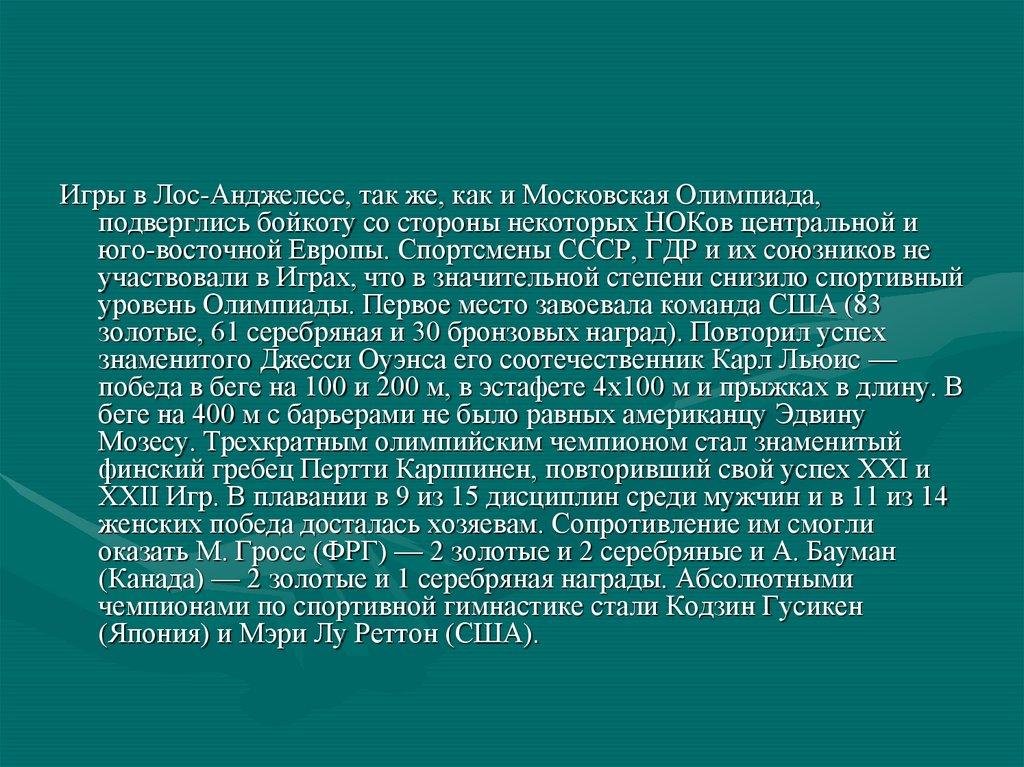 Игры в Лос-Анджелесе, так же, как и Московская Олимпиада, подверглись бойкоту со стороны некоторых НОКов центральной и юго-восточной Европы. Спортсмены СССР, ГДР и их союзников не участвовали в Играх, что в значительной степени снизило спортивный уровень Олимпиады. Первое место завоевала команда США (83 золотые, 61 серебряная и 30 бронзовых наград). Повторил успех знаменитого Джесси Оуэнса его соотечественник Карл Льюис — победа в беге на 100 и 200 м, в эстафете 4х100 м и прыжках в длину. В беге на 400 м с барьерами не было равных американцу Эдвину Мозесу. Трехкратным олимпийским чемпионом стал знаменитый финский гребец Пертти Карппинен, повторивший свой успех XXI и XXII Игр. В плавании в 9 из 15 дисциплин среди мужчин и в 11 из 14 женских победа досталась хозяевам. Сопротивление им смогли оказать М. Гросс (ФРГ) — 2 золотые и 2 серебряные и А. Бауман (Канада) — 2 золотые и 1 серебряная награды. Абсолютными чемпионами по спортивной гимнастике стали Кодзин Гусикен (Япония) и Мэри Лу Реттон (США).